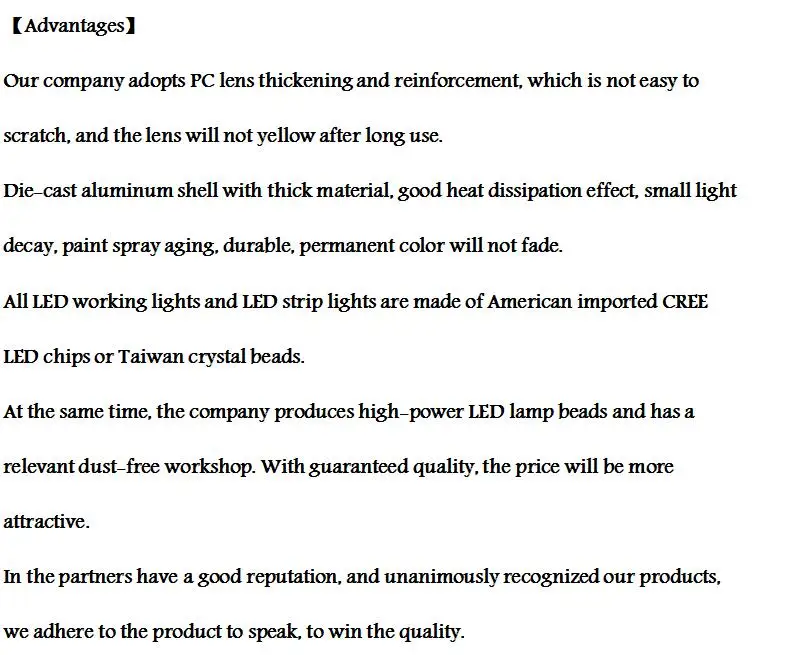 【Advantages】

Our company adopts PC lens thickening and reinforcement, which is not easy to scratch, and the lens will not yellow after long use.

Die-cast aluminum shell with thick material, good heat dissipation effect, small light decay, paint spray aging, durable, permanent color will not fade.

All LED working lights and LED strip lights are made of American imported CREE LED chips or Taiwan crystal beads.

At the same time, the company produces high-power LED lamp beads and has a relevant dust-free workshop. With guaranteed quality, the price will be more attractive.

In the partners have a good reputation, and unanimously recognized our products, we adhere to the product to speak, to win the quality.